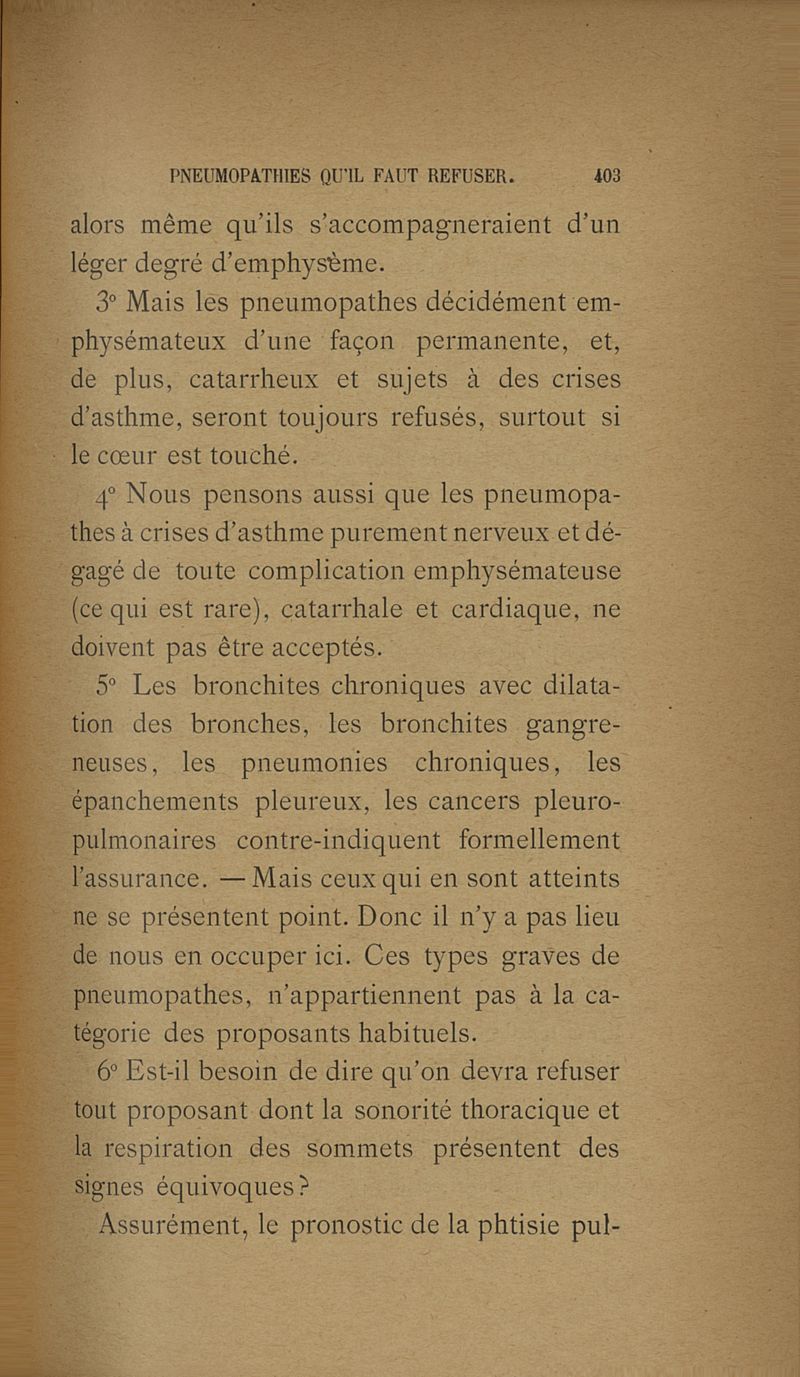 PNEUMOPATHIES QU'IL FAUT REFUSER. 403

alors même qu'ils s'accompagneraient d'un léger degré d'emphysème.

3° Mais les pneumopathes décidément emphysémateux d'une façon permanente, et, de plus, catarrheux et sujets à des crises d'asthme, seront toujours refusés, surtout si le cœur est touché.

4° Nous pensons aussi que les pneumopathes à crises d'asthme purement nerveux et dégagé de toute complication emphysémateuse (ce qui est rare), catarrhale et cardiaque, ne doivent pas être acceptés.

5° Les bronchites chroniques avec dilatation des bronches, les bronchites gangreneuses, les pneumonies chroniques, les épanchements pleureux, les cancers pleuro-pulmonaires contre-indiquent formellement l'assurance. — Mais ceux qui en sont atteints ne se présentent point. Donc il n'y a pas lieu de nous en occuper ici. Ces types graves de pneumopathes, n'appartiennent pas à la catégorie des proposants habituels.

6° Est-il besoin de dire qu'on devra refuser tout proposant dont la sonorité thoracique et la respiration des sommets présentent des signes équivoques?

Assurément, le pronostic de la phtisie pul-